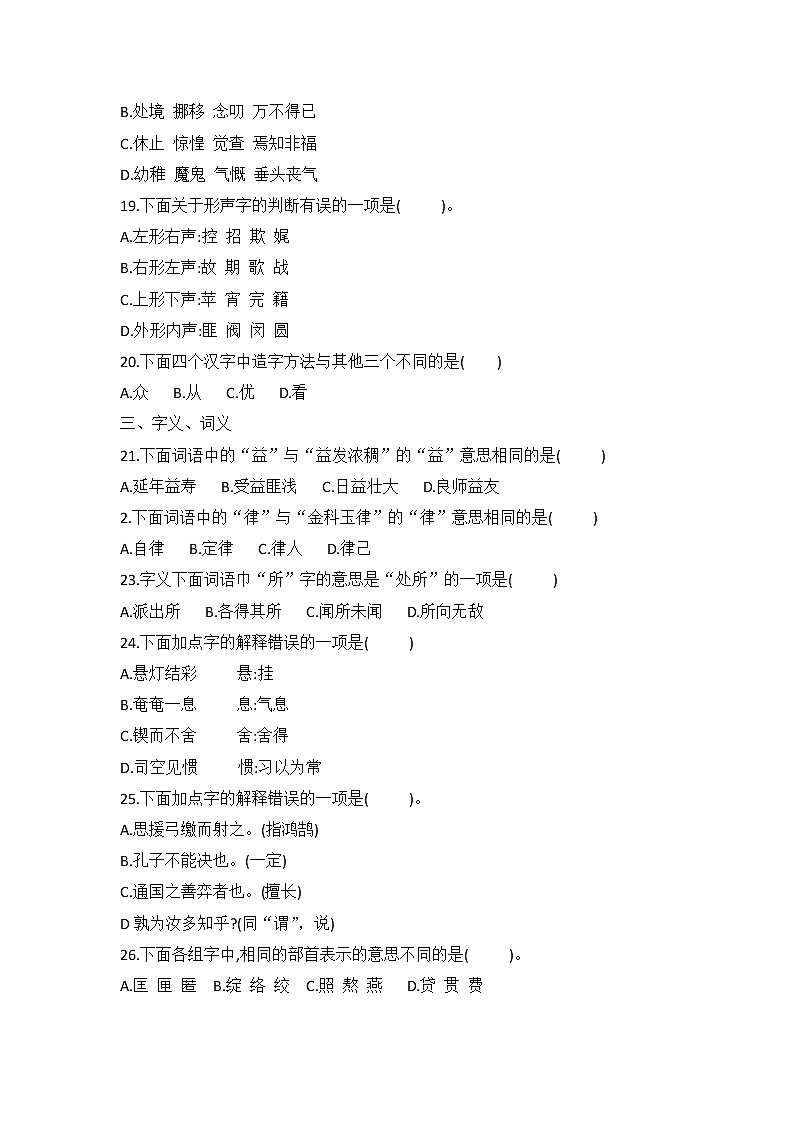 B.处境 挪移 念叨 万不得已
C.休止 惊惶 觉查 焉知非福
D.幼稚 魔鬼 气慨 垂头丧气
19.下面关于形声字的判断有误的一项是(　　)。
A.左形右声:控 招 欺 娓
B.右形左声:故 期 歌 战
C.上形下声:苹 宵 完 籍
D.外形内声:匪 阀 闵 圆
20.下面四个汉字中造字方法与其他三个不同的是(　　)
A.众　B.从　C.优　D.看
三、字义、词义
21.下面词语中的“益”与“益发浓稠”的“益”意思相同的是(　　)
A.延年益寿　B.受益匪浅　C.日益壮大　D.良师益友
2.下面词语中的“律”与“金科玉律”的“律”意思相同的是(　　)
A.自律　B.定律　C.律人　D.律己
23.字义下面词语巾“所”字的意思是“处所”的一项是(　　)
A.派出所　B.各得其所　C.闻所未闻　D.所向无敌
24.下面加点字的解释错误的一项是(　　)
A.悬灯结彩　　悬:挂
B.奄奄一息　　息:气息
C.锲而不舍　　舍:舍得
D.司空见惯　　惯:习以为常
25.下面加点字的解释错误的一项是(　　)。
A.思援弓缴而射之。(指鸿鹄)
B.孔子不能决也。(一定)
C.通国之善弈者也。(擅长)
D 孰为汝多知乎?(同“谓”，说)
26.下面各组字中,相同的部首表示的意思不同的是(　　)。
A.匡 匣 匿　B.绽 络 绞　C.照 熬 燕　D.贷 贯 费